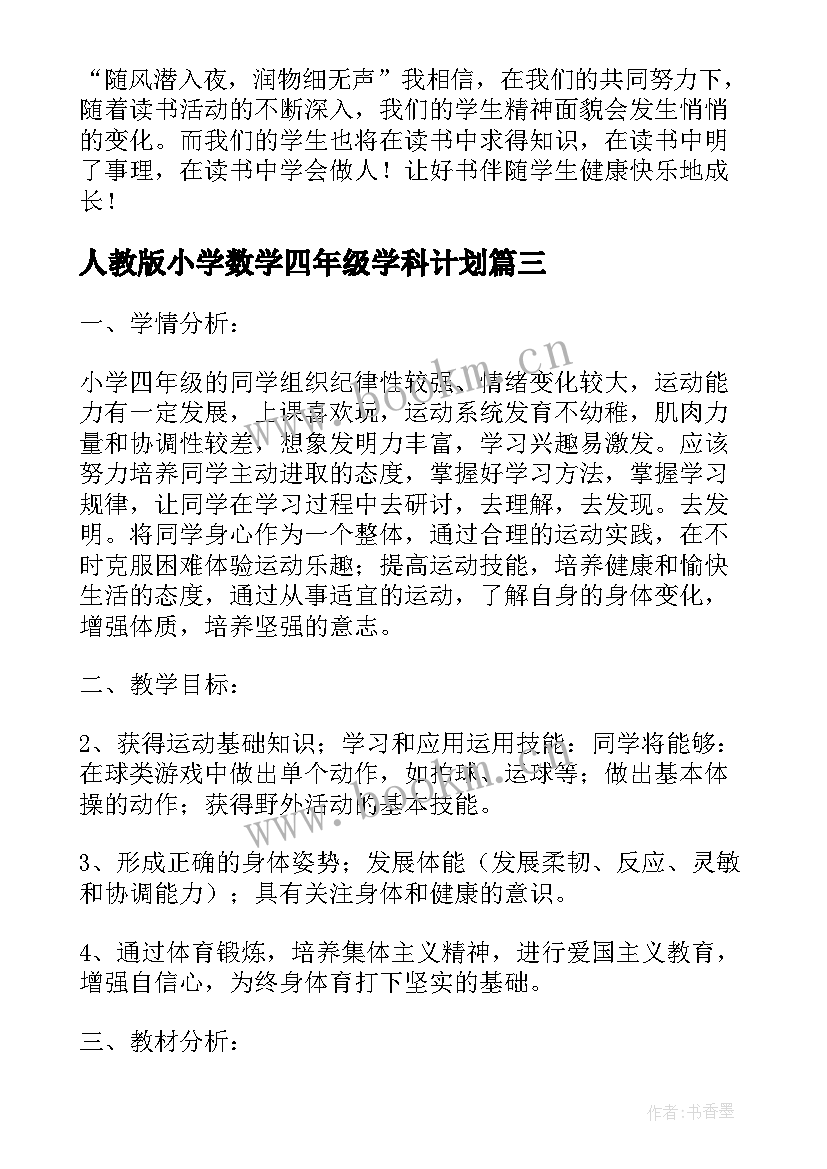 “随风潜入夜，润物细无声”我相信，在我们的共同努力下，随着读书活动的不断深入，我们的学生精神面貌会发生悄悄的变化。而我们的学生也将在读书中求得知识，在读书中明了事理，在读书中学会做人！让好书伴随学生健康快乐地成长！

人教版小学数学四年级学科计划篇三

一、学情分析：

小学四年级的同学组织纪律性较强，情绪变化较大，运动能力有一定发展，上课喜欢玩，运动系统发育不幼稚，肌肉力量和协调性较差，想象发明力丰富，学习兴趣易激发。应该努力培养同学主动进取的态度，掌握好学习方法，掌握学习规律，让同学在学习过程中去研讨，去理解，去发现。去发明。将同学身心作为一个整体，通过合理的运动实践，在不时克服困难体验运动乐趣；提高运动技能，培养健康和愉快生活的态度，通过从事适宜的运动，了解自身的身体变化，增强体质，培养坚强的意志。

二、教学目标：

2、获得运动基础知识；学习和应用运用技能：同学将能够：在球类游戏中做出单个动作，如拍球、运球等；做出基本体操的动作；获得野外活动的基本技能。

3、形成正确的身体姿势；发展体能（发展柔韧、反应、灵敏和协调能力）；具有关注身体和健康的意识。

4、通过体育锻炼，培养集体主义精神，进行爱国主义教育，增强自信心，为终身体育打下坚实的基础。

三、教材分析：

www.bookm.cn

作者：书香墨